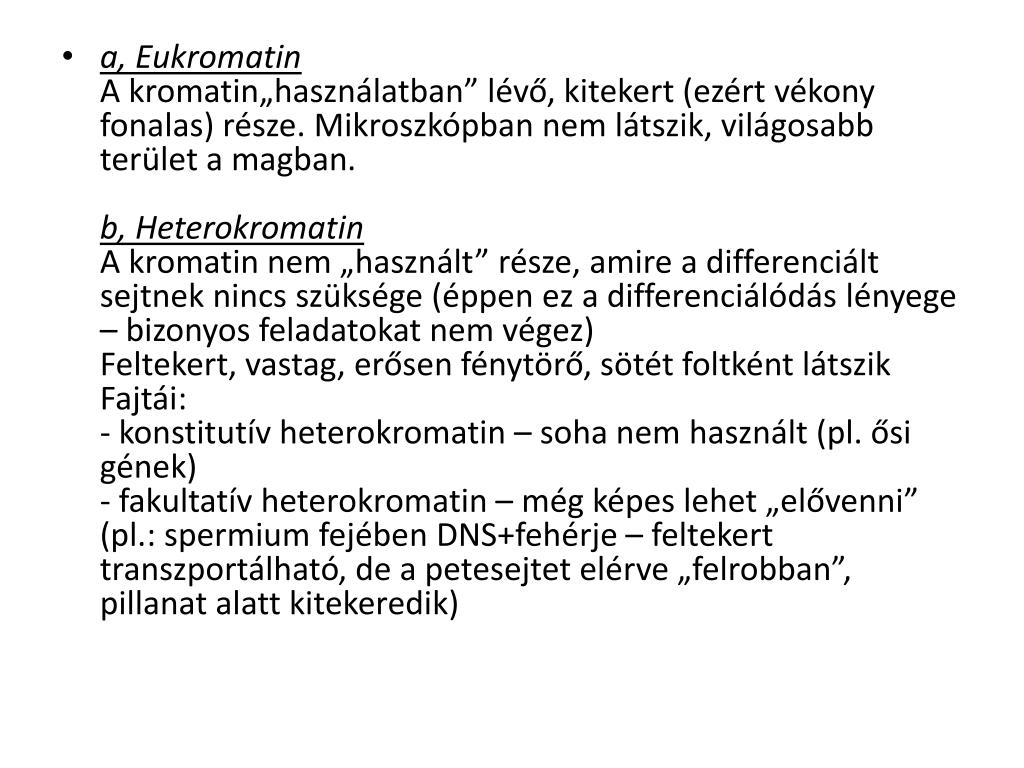 • a, Eukromatin
A kromatin„használatban” lévő, kitekert (ezért vékony fonalas) része. Mikroszkópban nem látszik, világosabb terület a magban.

b, Heterokromatin
A kromatin nem „használt” része, amire a differenciált sejtnek nincs szüksége (éppen ez a differenciálódás lényege – bizonyos feladatokat nem végez)
Feltekert, vastag, erősen fénytörő, sötét foltként látszik
Fajtái:
- konstitutív heterokromatin – soha nem használt (pl. ősi gének)
- fakultatív heterokromatin – még képes lehet „elővenni” (pl.: spermium fejében DNS+fehérje – feltekert transzportálható, de a petesejtet elérve „felrobban”, pillanat alatt kitekeredik)